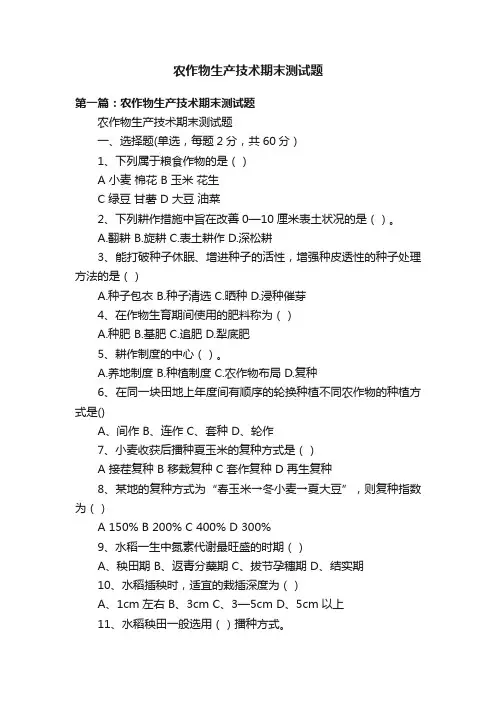 农作物生产技术期末测试题

第一篇：农作物生产技术期末测试题

农作物生产技术期末测试题

一、选择题(单选，每题 2 分，共 60 分)

1、下列属于粮食作物的是（ ）

A 小麦 棉花 B 玉米 花生

C 绿豆 甘薯 D 大豆 油菜

2、下列耕作措施中旨在改善 0—10 厘米表土状况的是（ ）。

A.翻耕 B.旋耕 C.表土耕作 D.深松耕

3、能打破种子休眠、增进种子的活性，增强种皮透性的种子处理方法的是（ ）

A.种子包衣 B.种子清选 C.晒种 D.浸种催芽

4、在作物生育期间使用的肥料称为（ ）

A.种肥 B.基肥 C.追肥 D.犁底肥

5、耕作制度的中心（ ）。

A.养地制度 B.种植制度 C.农作物布局 D.复种

6、在同一块田地上年度间有顺序的轮换种植不同农作物的种植方式是()

A、间作 B、连作 C、套种 D、轮作

7、小麦收获后播种夏玉米的复种方式是（ ）

A 接茬复种 B 移栽复种 C 套作复种 D 再生复种

8、某地的复种方式为“春玉米→冬小麦→夏大豆”，则复种指数为（ ）

A 150% B 200% C 400% D 300%

9、水稻一生中氮素代谢最旺盛的时期（ ）

A、秧田期 B、返青分蘖期 C、拔节孕穗期 D、结实期

10、水稻插秧时，适宜的栽插深度为（ ）

A、1cm 左右 B、3cm C、3—5cm D、5cm 以上

11、水稻秧田一般选用（ ）播种方式。